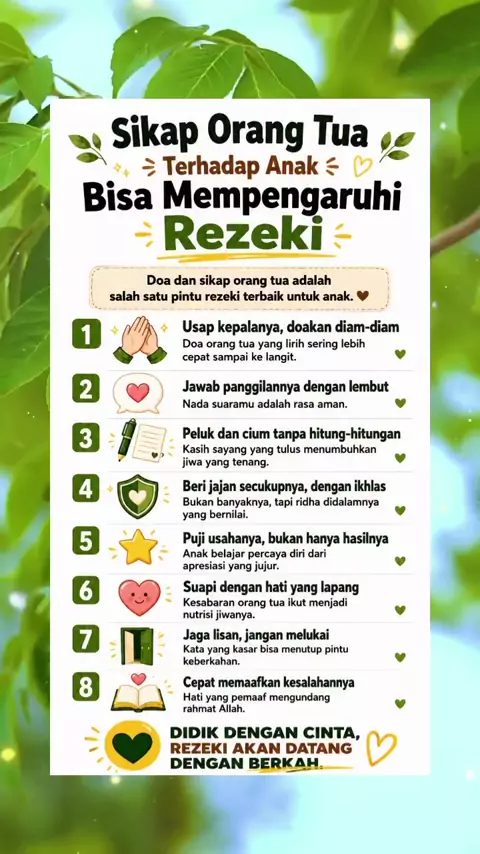 Sikap Orang Tua
Terhadap Anak
Bisa Mempengaruhi
Rezeki

Doa dan sikap orang tua adalah salah satu pintu rezeki terbaik untuk anak.

1
Usap kepalanya, doakan diam-diam
Doa orang tua yang lirih sering lebih cepat sampai ke langit.

2
Jawab panggilannya dengan lembut
Nada suaramu adalah rasa aman.

3
Peluk dan cium tanpa hitung-hitungan
Kasih sayang yang tulus menumbuhkan jiwa yang tenang.

4
Beri jajan secukupnya, dengan ikhlas
Bukan banyaknya, tapi ridha didalamnya yang bernilai.

5
Puji usahanya, bukan hanya hasilnya
Anak belajar percaya diri dari apresiasi yang jujur.

6
Suapi dengan hati yang lapang
Kesabaran orang tua ikut menjadi nutrisi jiwanya.

7
Jaga lisan, jangan melukai
Kata yang kasar bisa menutup pintu keberkahan.

8
Cepat memaafkan kesalahannya
Hati yang pemaaf mengundang rahmat Allah.

DIDIK DENGAN CINTA,
REZEKI AKAN DATANG
DENGAN BERKAH.